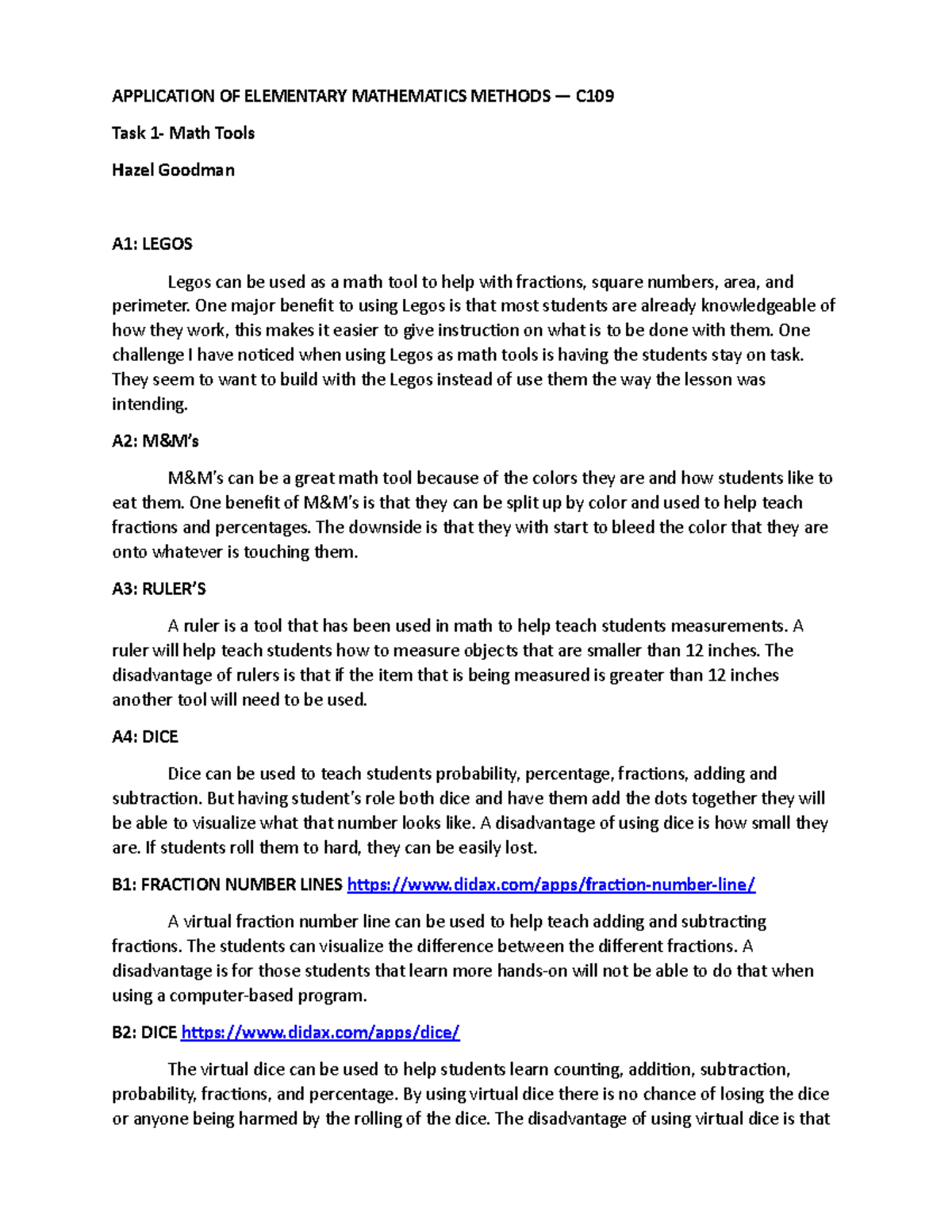 APPLICATION OF ELEMENTARY MATHEMATICS METHODS — C109

Task 1- Math Tools

Hazel Goodman

A1: LEGOS

Legos can be used as a math tool to help with fractions, square numbers, area, and perimeter. One major benefit to using Legos is that most students are already knowledgeable of how they work, this makes it easier to give instruction on what is to be done with them. One challenge I have noticed when using Legos as math tools is having the students stay on task. They seem to want to build with the Legos instead of use them the way the lesson was intending.

A2: M&M's

M&M's can be a great math tool because of the colors they are and how students like to eat them. One benefit of M&M's is that they can be split up by color and used to help teach fractions and percentages. The downside is that they with start to bleed the color that they are onto whatever is touching them.

A3: RULER'S

A ruler is a tool that has been used in math to help teach students measurements. A ruler will help teach students how to measure objects that are smaller than 12 inches. The disadvantage of rulers is that if the item that is being measured is greater than 12 inches another tool will need to be used.

A4: DICE

Dice can be used to teach students probability, percentage, fractions, adding and subtraction. But having student's role both dice and have them add the dots together they will be able to visualize what that number looks like. A disadvantage of using dice is how small they are. If students roll them to hard, they can be easily lost.

B1: FRACTION NUMBER LINES https://www.didax.com/apps/fraction-number-line/

A virtual fraction number line can be used to help teach adding and subtracting fractions. The students can visualize the difference between the different fractions. A disadvantage is for those students that learn more hands-on will not be able to do that when using a computer-based program.

B2: DICE https://www.didax.com/apps/dice/

The virtual dice can be used to help students learn counting, addition, subtraction, probability, fractions, and percentage. By using virtual dice there is no chance of losing the dice or anyone being harmed by the rolling of the dice. The disadvantage of using virtual dice is that